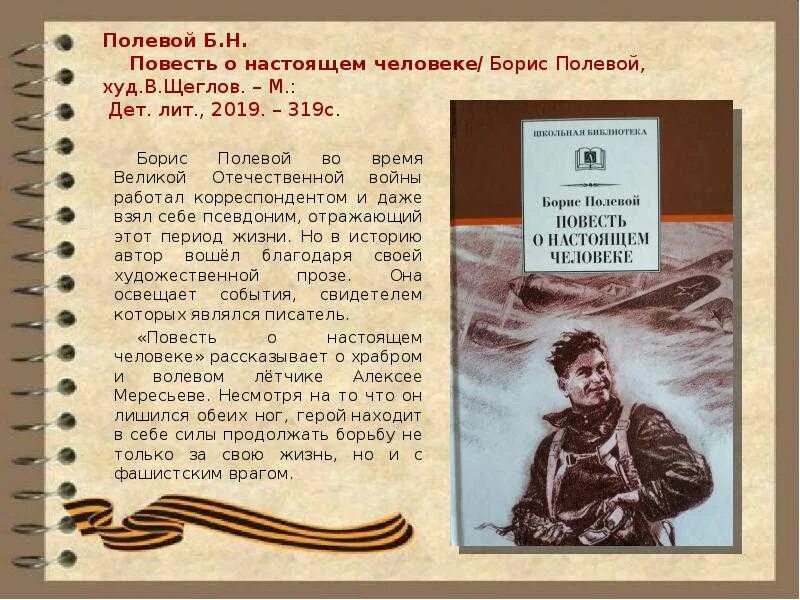 Полевой Б.Н.
Повесть о настоящем человеке/ Борис Полевой, худ.В.Щеглов. – М.: Дет. лит., 2019. – 319с.

Борис Полевой во время Великой Отечественной войны работал корреспондентом и даже взял себе псевдоним, отражающий этот период жизни. Но в историю автор вошёл благодаря своей художественной прозе. Она освещает события, свидетелем которых являлся писатель.

«Повесть о настоящем человеке» рассказывает о храбром и волевом лётчике Алексее Мересьеве. Несмотря на то что он лишился обеих ног, герой находит в себе силы продолжать борьбу не только за свою жизнь, но и с фашистским врагом.

ШКОЛЬНАЯ БИБЛИОТЕКА

Борис Полевой
ПОВЕСТЬ О НАСТОЯЩЕМ ЧЕЛОВЕКЕ